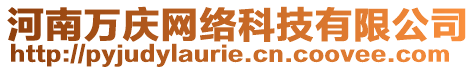 河南万庆网络科技有限公司
http://pyjudylaurie.cn.coovee.com